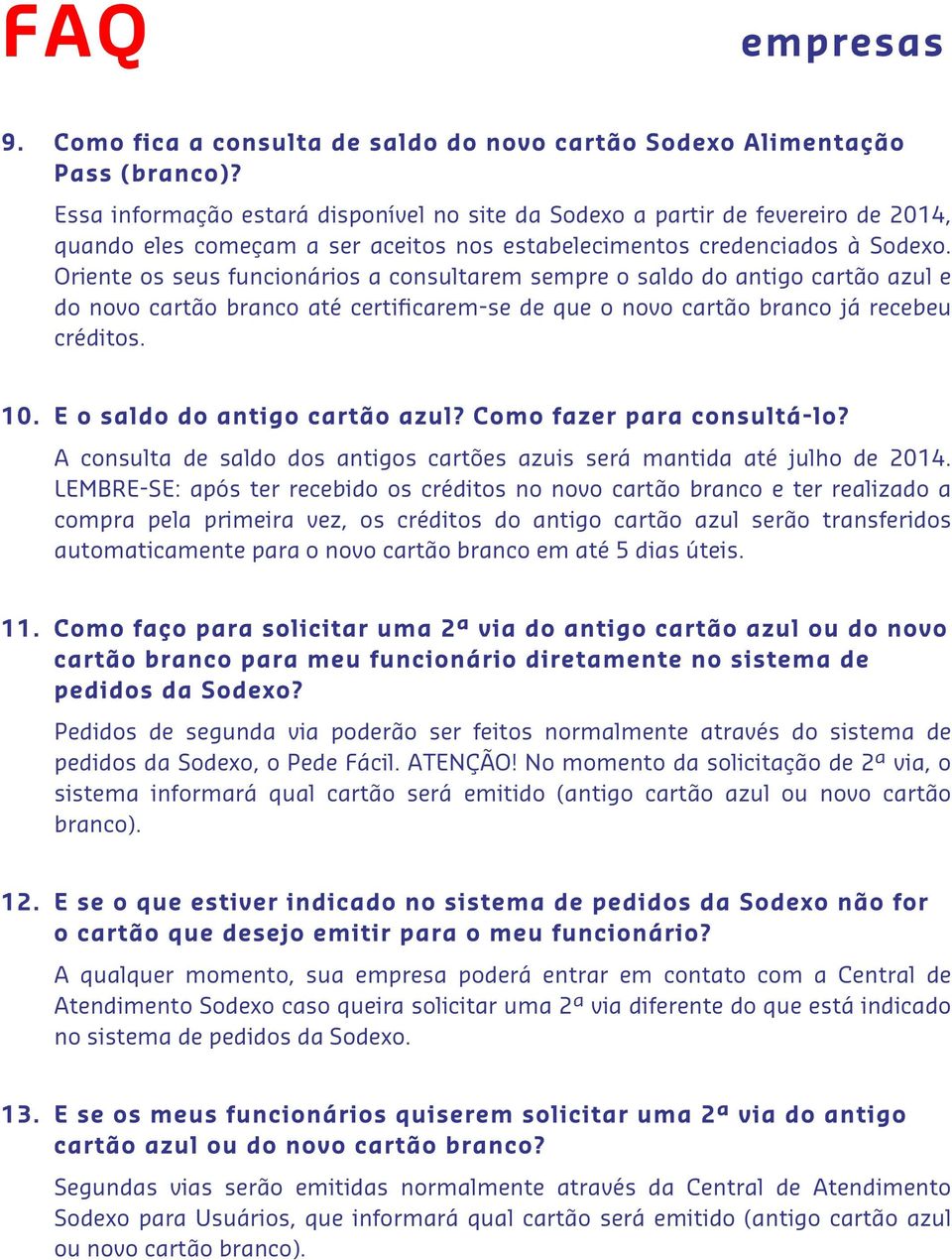 FAQ

empresas

9. Como fica a consulta de saldo do novo cartão Sodexo Alimentação Pass (branco)?

Essa informação estará disponível no site da Sodexo a partir de fevereiro de 2014, quando eles começam a ser aceitos nos estabelecimentos credenciados à Sodexo. Oriente os seus funcionários a consultarem sempre o saldo do antigo cartão azul e do novo cartão branco até certificarem-se de que o novo cartão branco já recebeu créditos.

10. E o saldo do antigo cartão azul? Como fazer para consultá-lo?

A consulta de saldo dos antigos cartões azuis será mantida até julho de 2014. LEMBRE-SE: após ter recebido os créditos no novo cartão branco e ter realizado a compra pela primeira vez, os créditos do antigo cartão azul serão transferidos automaticamente para o novo cartão branco em até 5 dias úteis.

11. Como faço para solicitar uma 2ª via do antigo cartão azul ou do novo cartão branco para meu funcionário diretamente no sistema de pedidos da Sodexo?

Pedidos de segunda via poderão ser feitos normalmente através do sistema de pedidos da Sodexo, o Pede Fácil. ATENÇÃO! No momento da solicitação de 2ª via, o sistema informará qual cartão será emitido (antigo cartão azul ou novo cartão branco).

12. E se o que estiver indicado no sistema de pedidos da Sodexo não for o cartão que desejo emitir para o meu funcionário?

A qualquer momento, sua empresa poderá entrar em contato com a Central de Atendimento Sodexo caso queira solicitar uma 2ª via diferente do que está indicado no sistema de pedidos da Sodexo.

13. E se os meus funcionários quiserem solicitar uma 2ª via do antigo cartão azul ou do novo cartão branco?

Segundas vias serão emitidas normalmente através da Central de Atendimento Sodexo para Usuários, que informará qual cartão será emitido (antigo cartão azul ou novo cartão branco).